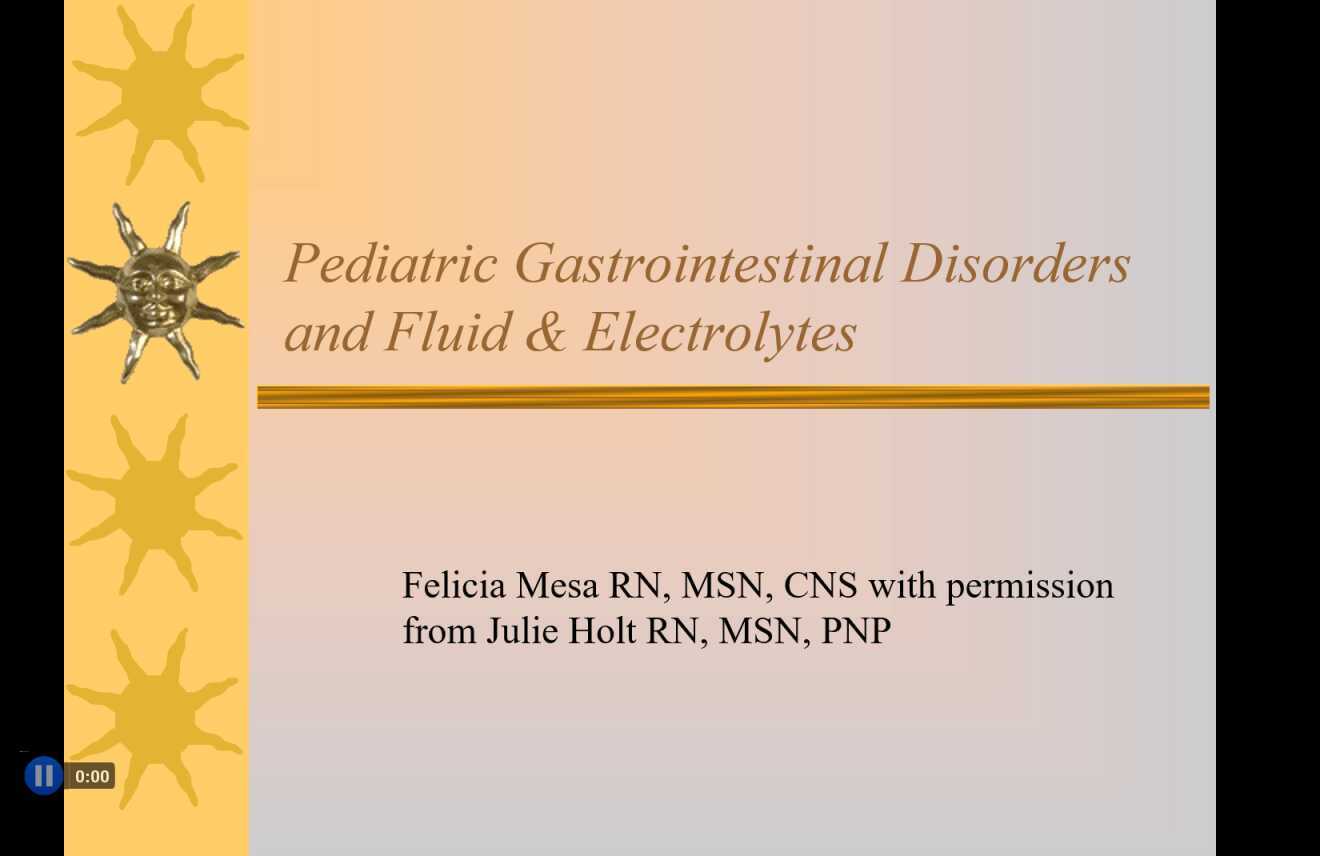 Pediatric Gastrointestinal Disorders and Fluid & Electrolytes

Felicia Mesa RN, MSN, CNS with permission from Julie Holt RN, MSN, PNP

0:00